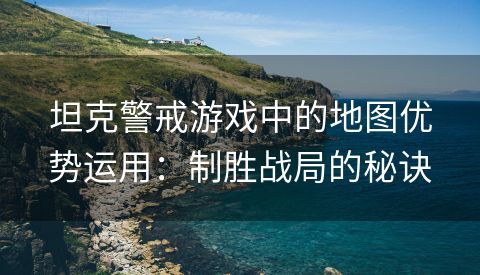 坦克警戒游戏中的地图优势运用：制胜战局的秘诀